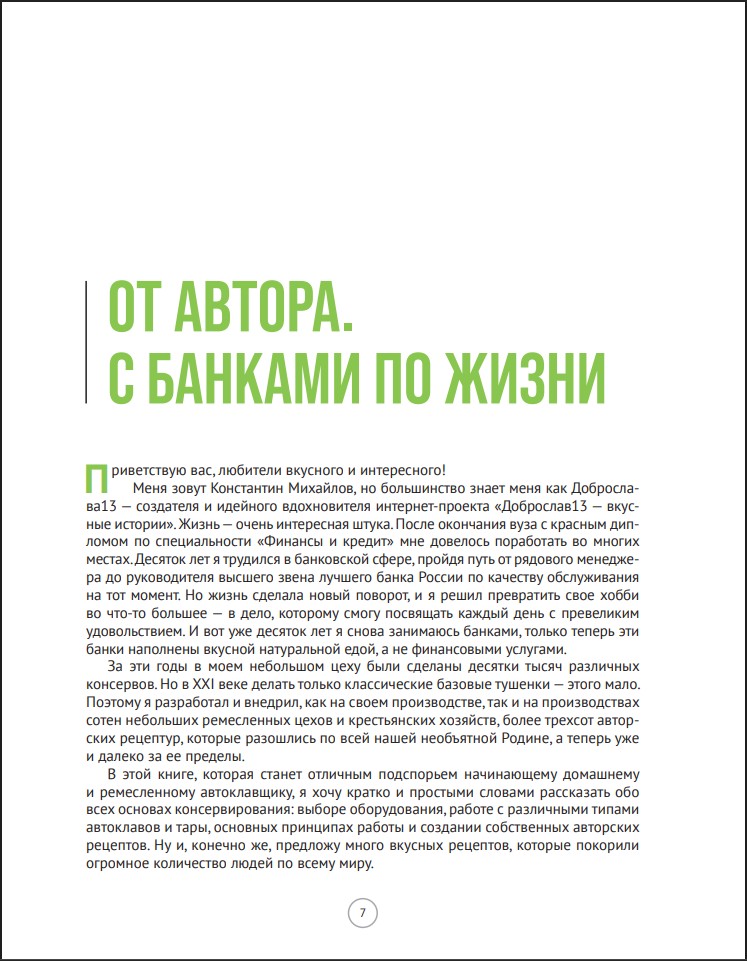 ОТ АВТОРА.
С БАНКАМИ ПО ЖИЗНИ

Приветствую вас, любители вкусного и интересного!

Меня зовут Константин Михайлов, но большинство знает меня как Доброслава13 — создателя и идейного вдохновителя интернет-проекта «Доброслав13 — вкусные истории». Жизнь — очень интересная штука. После окончания вуза с красным дипломом по специальности «Финансы и кредит» мне довелось поработать во многих местах. Десяток лет я трудился в банковской сфере, пройдя путь от рядового менеджера до руководителя высшего звена лучшего банка России по качеству обслуживания на тот момент. Но жизнь сделала новый поворот, и я решил превратить свое хобби во что-то большее — в дело, которому смогу посвящать каждый день с превеликим удовольствием. И вот уже десяток лет я снова занимаюсь банками, только теперь эти банки наполнены вкусной натуральной едой, а не финансовыми услугами.

За эти годы в моем небольшом цеху были сделаны десятки тысяч различных консервов. Но в XXI веке делать только классические базовые тушенки — этого мало. Поэтому я разработал и внедрил, как на своем производстве, так и на производствах сотен небольших ремесленных цехов и крестьянских хозяйств, более трехсот авторских рецептур, которые разошлись по всей нашей необъятной Родине, а теперь уже и далеко за ее пределы.

В этой книге, которая станет отличным подспорьем начинающему домашнему и ремесленному автоклавщику, я хочу кратко и простыми словами рассказать обо всех основах консервирования: выборе оборудования, работе с различными типами автоклавов и тары, основных принципах работы и создании собственных авторских рецептов. Ну и, конечно же, предложу много вкусных рецептов, которые покорили огромное количество людей по всему миру.

7